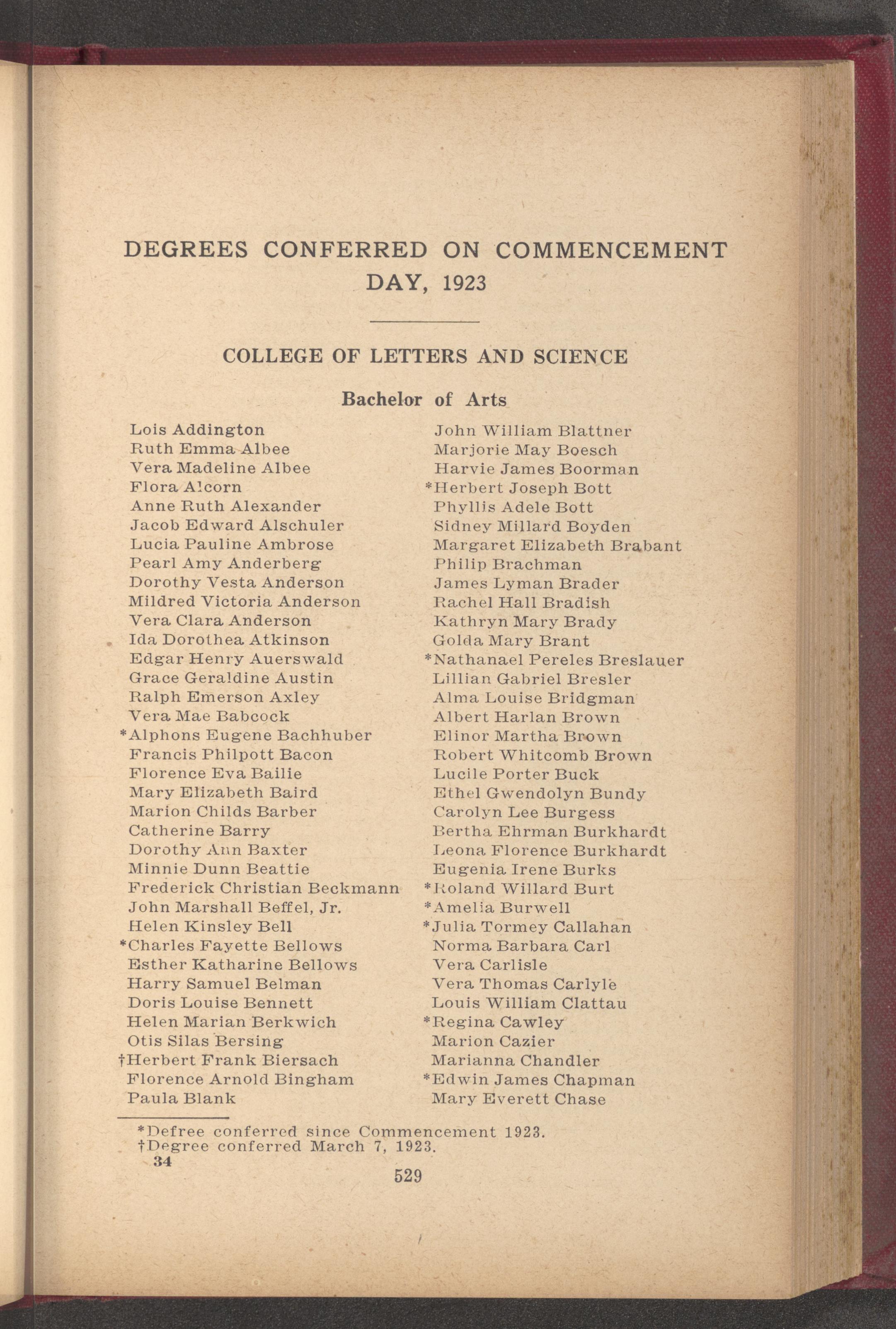 DEGREES CONFERRED ON COMMENCEMENT DAY, 1923

COLLEGE OF LETTERS AND SCIENCE

Bachelor of Arts

Lois Addington
Ruth Emma Albee
Vera Madeline Albee
Flora Alcorn
Anne Ruth Alexander
Jacob Edward Alschuler
Lucia Pauline Ambrose
Pearl Amy Anderberg
Dorothy Vesta Anderson
Mildred Victoria Anderson
Vera Clara Anderson
Ida Dorothea Atkinson
Edgar Henry Auerswald
Grace Geraldine Austin
Ralph Emerson Axley
Vera Mae Babcock
*Alphons Eugene Bachhuber
Francis Philpott Bacon
Florence Eva Bailie
Mary Elizabeth Baird
Marion Childs Barber
Catherine Barry
Dorothy Ann Baxter
Minnie Dunn Beattie
Frederick Christian Beckmann
John Marshall Beffel, Jr.
Helen Kinsley Bell
*Charles Fayette Bellows
Esther Katharine Bellows
Harry Samuel Belman
Doris Louise Bennett
Helen Marian Berkwich
Otis Silas Bersing
†Herbert Frank Biersach
Florence Arnold Bingham
Paula Blank

John William Blattner
Marjorie May Boesch
Harvie James Boorman
*Herbert Joseph Bott
Phyllis Adele Bott
Sidney Millard Boyden
Margaret Elizabeth Brabant
Philip Brachman
James Lyman Brader
Rachel Hall Bradish
Kathryn Mary Brady
Golda Mary Brant
*Nathanael Pereles Breslauer
Lillian Gabriel Bresler
Alma Louise Bridgman
Albert Harlan Brown
Elinor Martha Brown
Robert Whitcomb Brown
Lucile Porter Buck
Ethel Gwendolyn Bundy
Carolyn Lee Burgess
Bertha Ehrman Burkhardt
Leona Florence Burkhardt
Eugenia Irene Burks
*Roland Willard Burt
*Amelia Burwell
*Julia Tormey Callahan
Norma Barbara Carl
Vera Carlisle
Vera Thomas Carlyle
Louis William Clattau
*Regina Cawley
Marion Cazier
Marianna Chandler
*Edwin James Chapman
Mary Everett Chase

*Defree conferred since Commencement 1923.
†Degree conferred March 7, 1923.
34

529